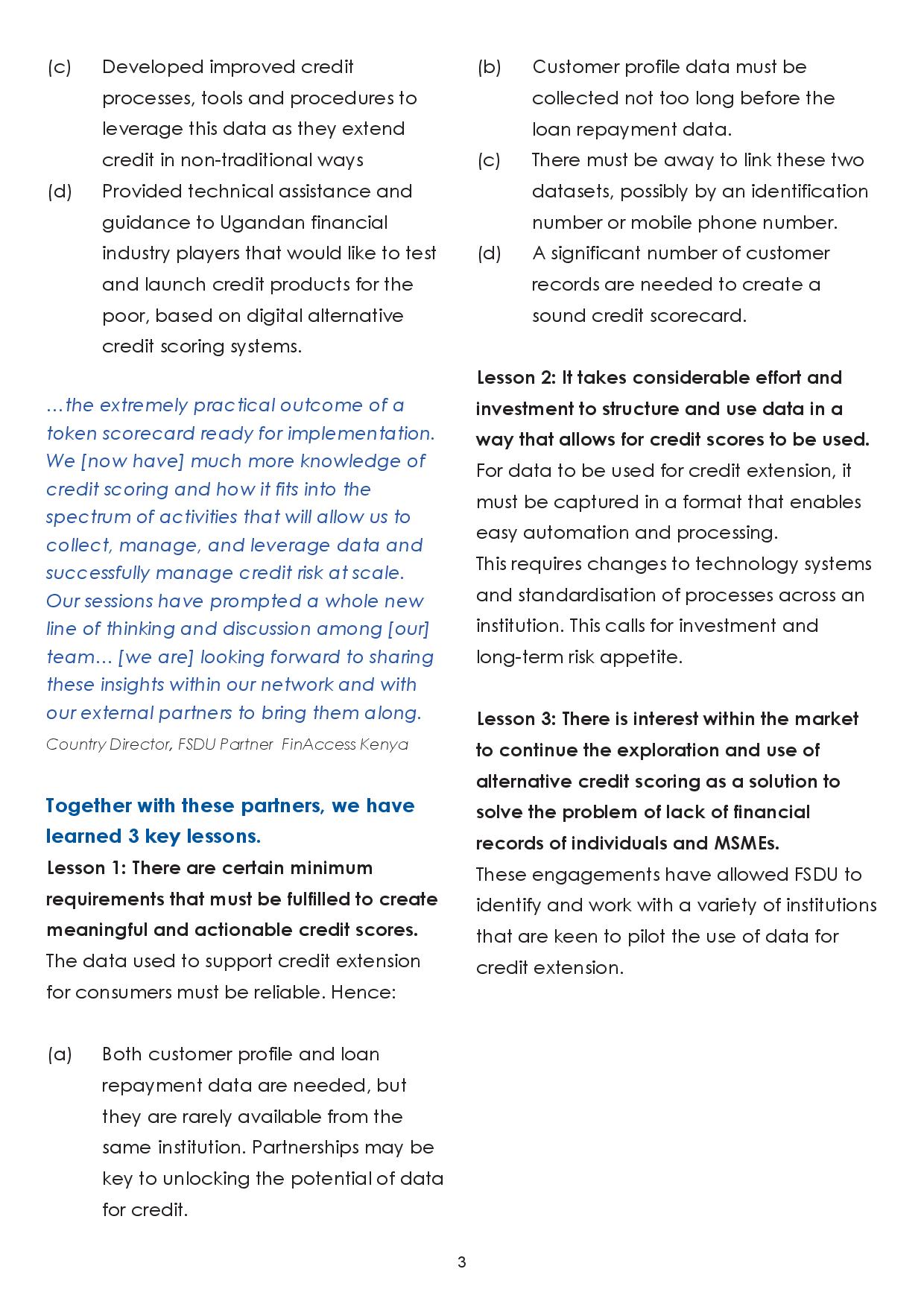 (c) Developed improved credit processes, tools and procedures to leverage this data as they extend credit in non-traditional ways

(d) Provided technical assistance and guidance to Ugandan financial industry players that would like to test and launch credit products for the poor, based on digital alternative credit scoring systems.

…the extremely practical outcome of a token scorecard ready for implementation. We [now have] much more knowledge of credit scoring and how it fits into the spectrum of activities that will allow us to collect, manage, and leverage data and successfully manage credit risk at scale. Our sessions have prompted a whole new line of thinking and discussion among [our] team… [we are] looking forward to sharing these insights within our network and with our external partners to bring them along.

Country Director, FSDU Partner FinAccess Kenya

Together with these partners, we have learned 3 key lessons.

Lesson 1: There are certain minimum requirements that must be fulfilled to create meaningful and actionable credit scores.

The data used to support credit extension for consumers must be reliable. Hence:

(a) Both customer profile and loan repayment data are needed, but they are rarely available from the same institution. Partnerships may be key to unlocking the potential of data for credit.

(b) Customer profile data must be collected not too long before the loan repayment data.

(c) There must be away to link these two datasets, possibly by an identification number or mobile phone number.

(d) A significant number of customer records are needed to create a sound credit scorecard.

Lesson 2: It takes considerable effort and investment to structure and use data in a way that allows for credit scores to be used.

For data to be used for credit extension, it must be captured in a format that enables easy automation and processing.

This requires changes to technology systems and standardisation of processes across an institution. This calls for investment and long-term risk appetite.

Lesson 3: There is interest within the market to continue the exploration and use of alternative credit scoring as a solution to solve the problem of lack of financial records of individuals and MSMEs.

These engagements have allowed FSDU to identify and work with a variety of institutions that are keen to pilot the use of data for credit extension.

3